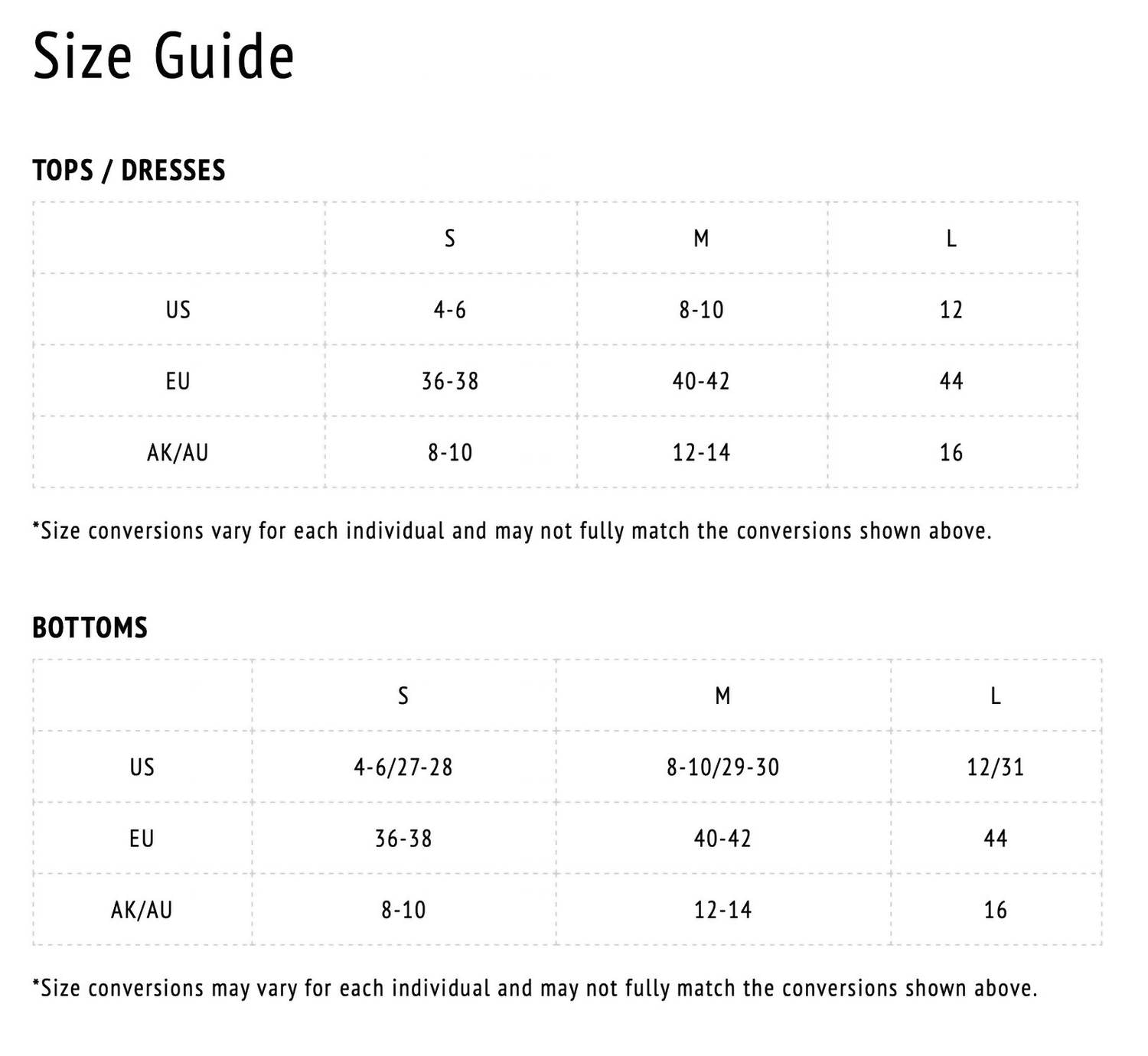 Size Guide

TOPS / DRESSES

| | S | M | L |
|---|---|---|---|
| US | 4-6 | 8-10 | 12 |
| EU | 36-38 | 40-42 | 44 |
| AK/AU | 8-10 | 12-14 | 16 |

*Size conversions vary for each individual and may not fully match the conversions shown above.

BOTTOMS

| | S | M | L |
|---|---|---|---|
| US | 4-6/27-28 | 8-10/29-30 | 12/31 |
| EU | 36-38 | 40-42 | 44 |
| AK/AU | 8-10 | 12-14 | 16 |

*Size conversions may vary for each individual and may not fully match the conversions shown above.